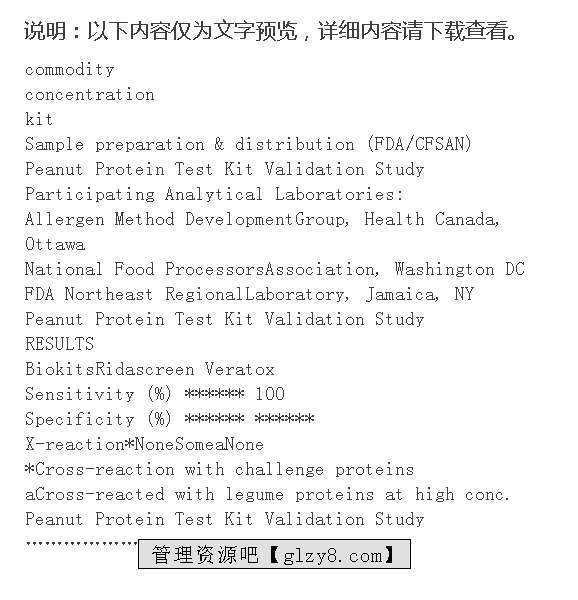 说明：以下内容仅为文字预览，详细内容请下载查看。

commodity
concentration
kit
Sample preparation & distribution (FDA/CFSAN)
Peanut Protein Test Kit Validation Study
Participating Analytical Laboratories:
Allergen Method DevelopmentGroup, Health Canada, Ottawa
National Food ProcessorsAssociation, Washington DC
FDA Northeast RegionalLaboratory, Jamaica, NY
Peanut Protein Test Kit Validation Study
RESULTS
BiokitsRidascreen Veratox
Sensitivity (%) ****** 100
Specificity (%) ****** ******
X-reaction*NoneSomeaNone
*Cross-reaction with challenge proteins
aCross-reacted with legume proteins at high conc.
Peanut Protein Test Kit Validation Study
………………
管理资源吧【glzy8.com】